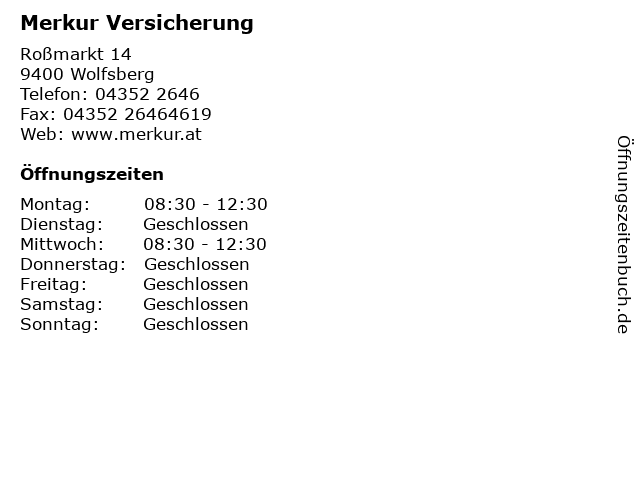 Merkur Versicherung

Roßmarkt 14
9400 Wolfsberg
Telefon: 04352 2646
Fax: 04352 26464619
Web: www.merkur.at

Öffnungszeiten

Montag: 08:30 - 12:30
Dienstag: Geschlossen
Mittwoch: 08:30 - 12:30
Donnerstag: Geschlossen
Freitag: Geschlossen
Samstag: Geschlossen
Sonntag: Geschlossen

Öffnungszeitenbuch.de